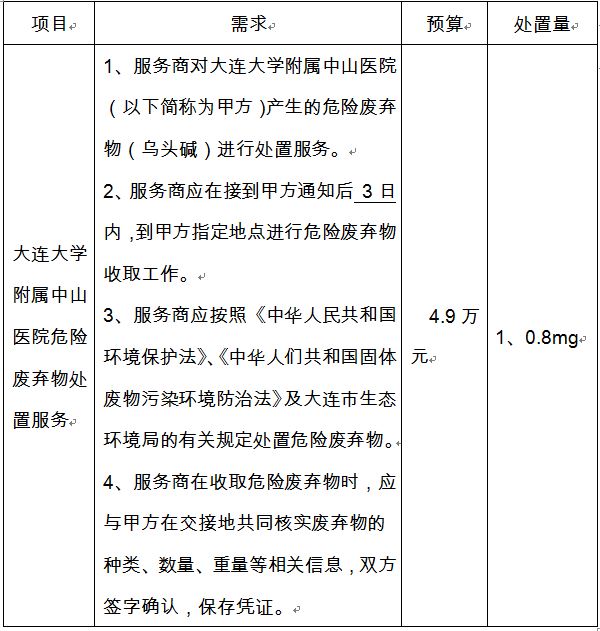 | 项目 | 需求 | 预算 | 处置量 |
|---|---|---|---|
| 大连大学附属中山医院危险废弃物处置服务 | 1、服务商对大连大学附属中山医院（以下简称为甲方）产生的危险废弃物（乌头碱）进行处置服务。<br>2、服务商应在接到甲方通知后 3 日内，到甲方指定地点进行危险废弃物收取工作。<br>3、服务商应按照《中华人民共和国环境保护法》、《中华人们共和国固体废物污染环境防治法》及大连市生态环境局的有关规定处置危险废弃物。<br>4、服务商在收取危险废弃物时，应与甲方在交接地共同核实废弃物的种类、数量、重量等相关信息，双方签字确认，保存凭证。 | 4.9 万元 | 1、0.8mg |